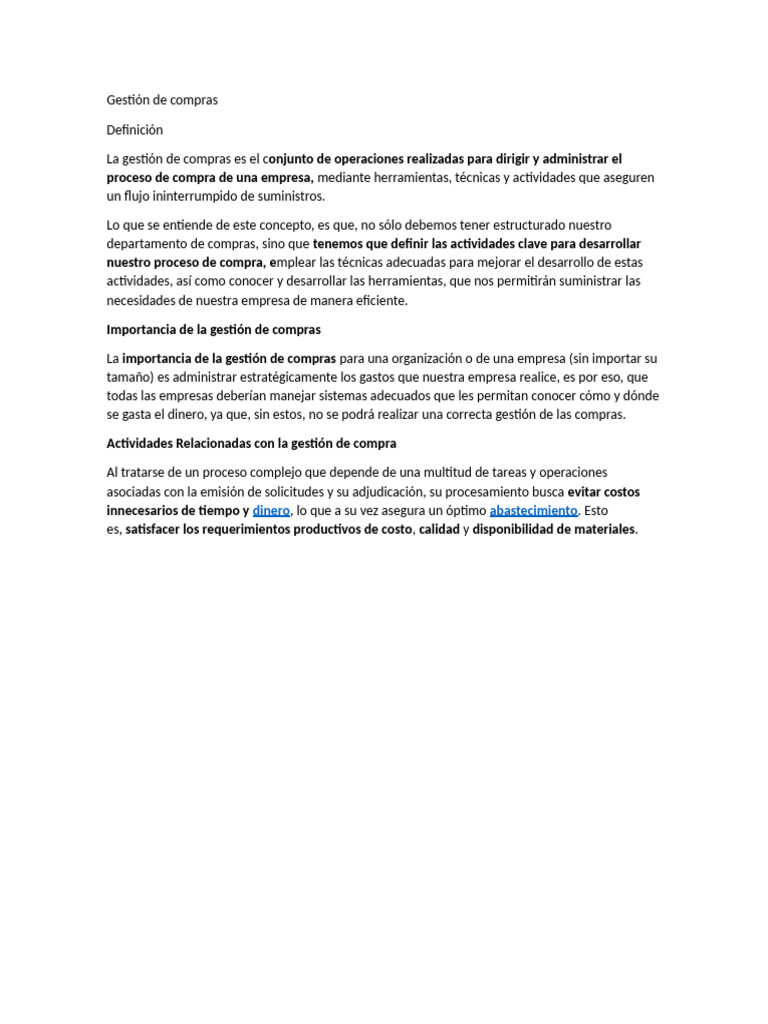 Gestión de compras

Definición

La gestión de compras es el conjunto de operaciones realizadas para dirigir y administrar el proceso de compra de una empresa, mediante herramientas, técnicas y actividades que aseguren un flujo ininterrumpido de suministros.

Lo que se entiende de este concepto, es que, no sólo debemos tener estructurado nuestro departamento de compras, sino que tenemos que definir las actividades clave para desarrollar nuestro proceso de compra, emplear las técnicas adecuadas para mejorar el desarrollo de estas actividades, así como conocer y desarrollar las herramientas, que nos permitirán suministrar las necesidades de nuestra empresa de manera eficiente.

Importancia de la gestión de compras

La importancia de la gestión de compras para una organización o de una empresa (sin importar su tamaño) es administrar estratégicamente los gastos que nuestra empresa realice, es por eso, que todas las empresas deberían manejar sistemas adecuados que les permitan conocer cómo y dónde se gasta el dinero, ya que, sin estos, no se podrá realizar una correcta gestión de las compras.

Actividades Relacionadas con la gestión de compra

Al tratarse de un proceso complejo que depende de una multitud de tareas y operaciones asociadas con la emisión de solicitudes y su adjudicación, su procesamiento busca evitar costos innecesarios de tiempo y dinero, lo que a su vez asegura un óptimo abastecimiento. Esto es, satisfacer los requerimientos productivos de costo, calidad y disponibilidad de materiales.